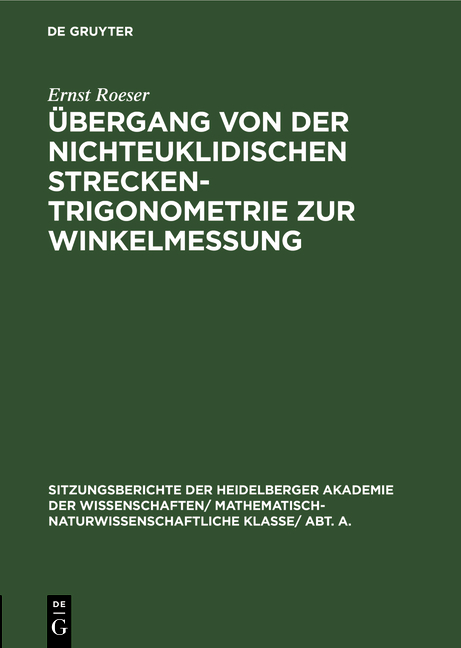 DE GRUYTER

Ernst Roeser

ÜBERGANG VON DER NICHTEUKLIDISCHEN STRECKEN-TRIGONOMETRIE ZUR WINKELMESSUNG

SITZUNGSBERICHTE DER HEIDELBERGER AKADEMIE DER WISSENSCHAFTEN/ MATHEMATISCH-NATURWISSENSCHAFTLICHE KLASSE/ ABT. A.

DE
G